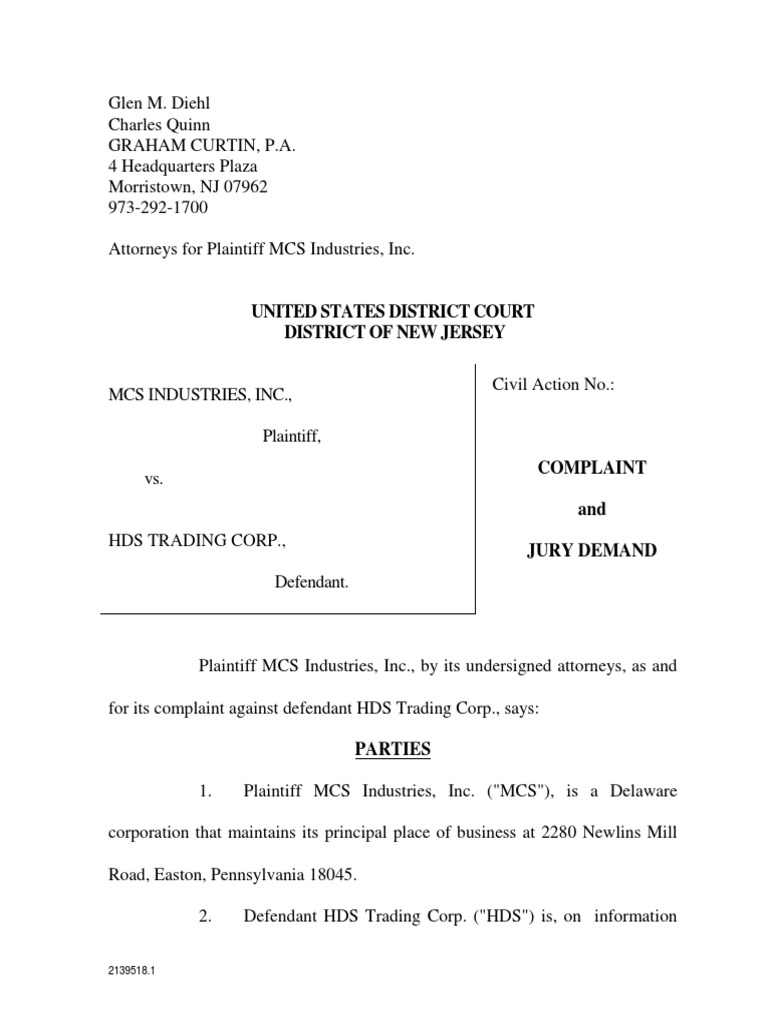 Glen M. Diehl
Charles Quinn
GRAHAM CURTIN, P.A.
4 Headquarters Plaza
Morristown, NJ 07962
973-292-1700

Attorneys for Plaintiff MCS Industries, Inc.

UNITED STATES DISTRICT COURT
DISTRICT OF NEW JERSEY

MCS INDUSTRIES, INC.,

Plaintiff,

vs.

HDS TRADING CORP.,

Defendant.

Civil Action No.:

COMPLAINT

and

JURY DEMAND

Plaintiff MCS Industries, Inc., by its undersigned attorneys, as and for its complaint against defendant HDS Trading Corp., says:

PARTIES

1. Plaintiff MCS Industries, Inc. ("MCS"), is a Delaware corporation that maintains its principal place of business at 2280 Newlins Mill Road, Easton, Pennsylvania 18045.

2. Defendant HDS Trading Corp. ("HDS") is, on information

2139518.1